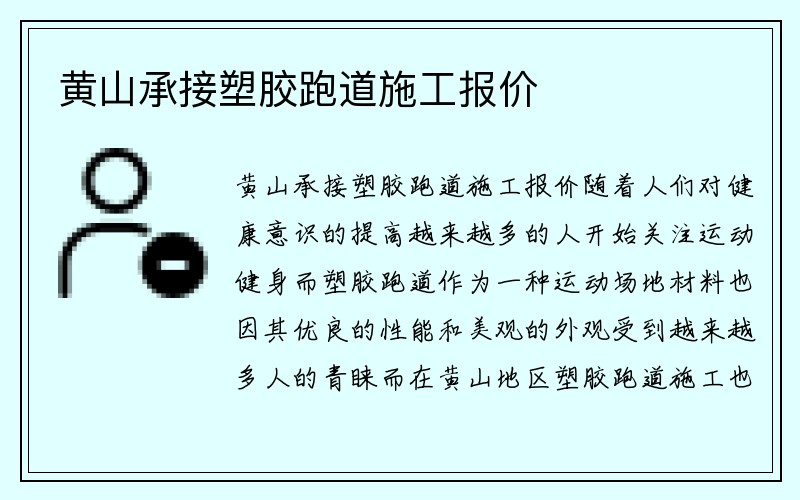 黄山承接塑胶跑道施工报价

黄山承接塑胶跑道施工报价随着人们对健康意识的提高越来越多的人开始关注运动健身而塑胶跑道作为一种运动场地材料也因其优良的性能和美观的外观受到越来越多人的青睐而在黄山地区塑胶跑道施工也